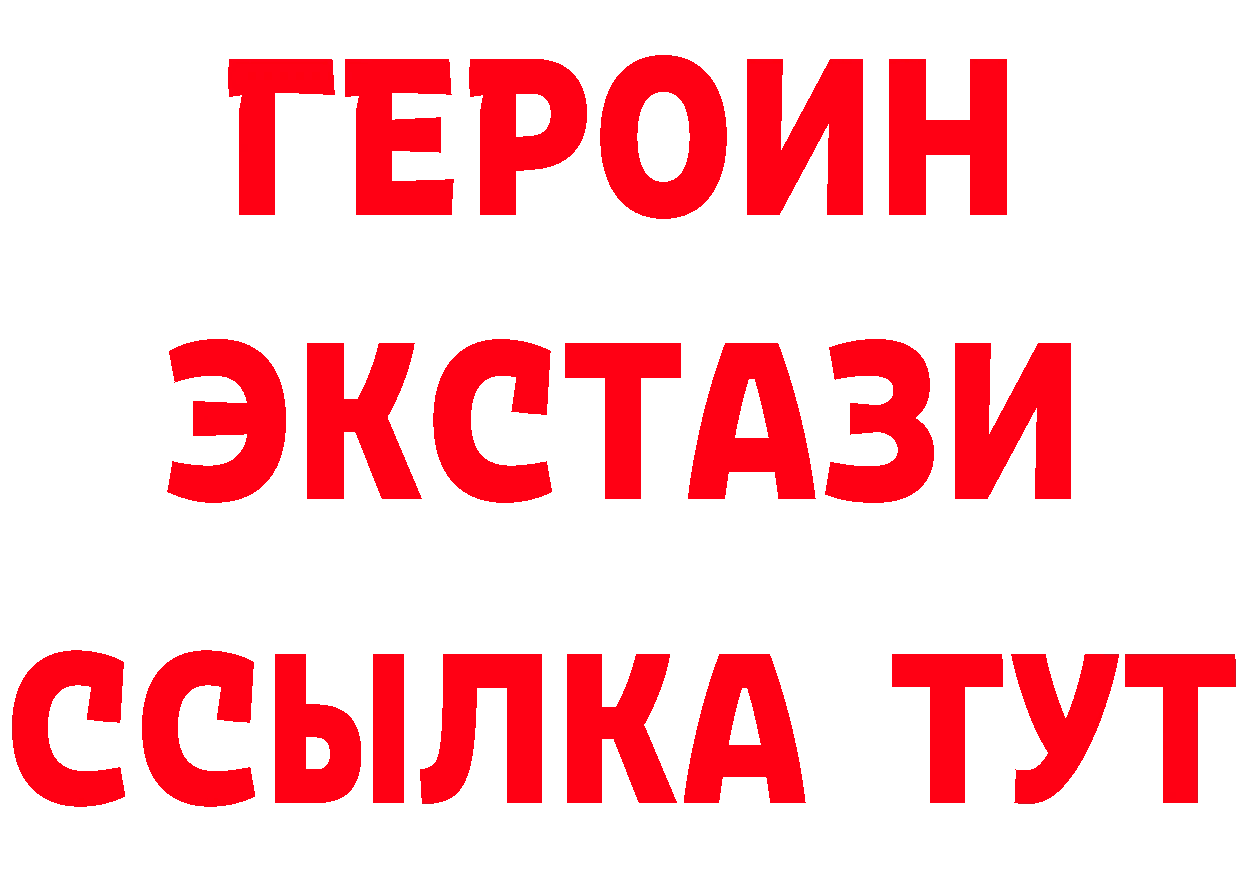 ГЕРОИН
ЭКСТАЗИ
ССЫЛКА ТУТ